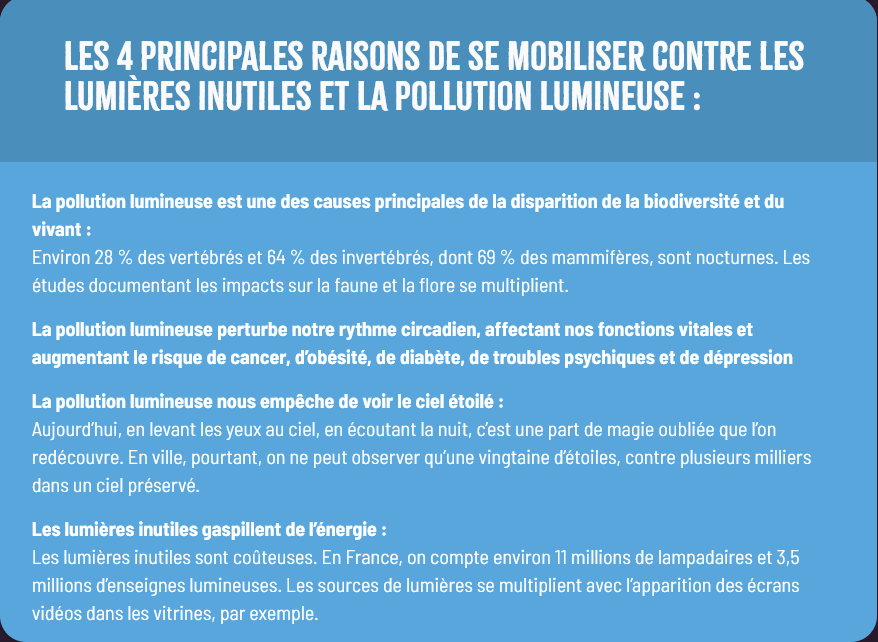 LES 4 PRINCIPALES RAISONS DE SE MOBILISER CONTRE LES LUMIÈRES INUTILES ET LA POLLUTION LUMINEUSE :

La pollution lumineuse est une des causes principales de la disparition de la biodiversité et du vivant :
Environ 28 % des vertébrés et 64 % des invertébrés, dont 69 % des mammifères, sont nocturnes. Les études documentant les impacts sur la faune et la flore se multiplient.

La pollution lumineuse perturbe notre rythme circadien, affectant nos fonctions vitales et augmentant le risque de cancer, d'obésité, de diabète, de troubles psychiques et de dépression

La pollution lumineuse nous empêche de voir le ciel étoilé :
Aujourd'hui, en levant les yeux au ciel, en écoutant la nuit, c'est une part de magie oubliée que l'on redécouvre. En ville, pourtant, on ne peut observer qu'une vingtaine d'étoiles, contre plusieurs milliers dans un ciel préservé.

Les lumières inutiles gaspillent de l'énergie :
Les lumières inutiles sont coûteuses. En France, on compte environ 11 millions de lampadaires et 3,5 millions d'enseignes lumineuses. Les sources de lumières se multiplient avec l'apparition des écrans vidéos dans les vitrines, par exemple.